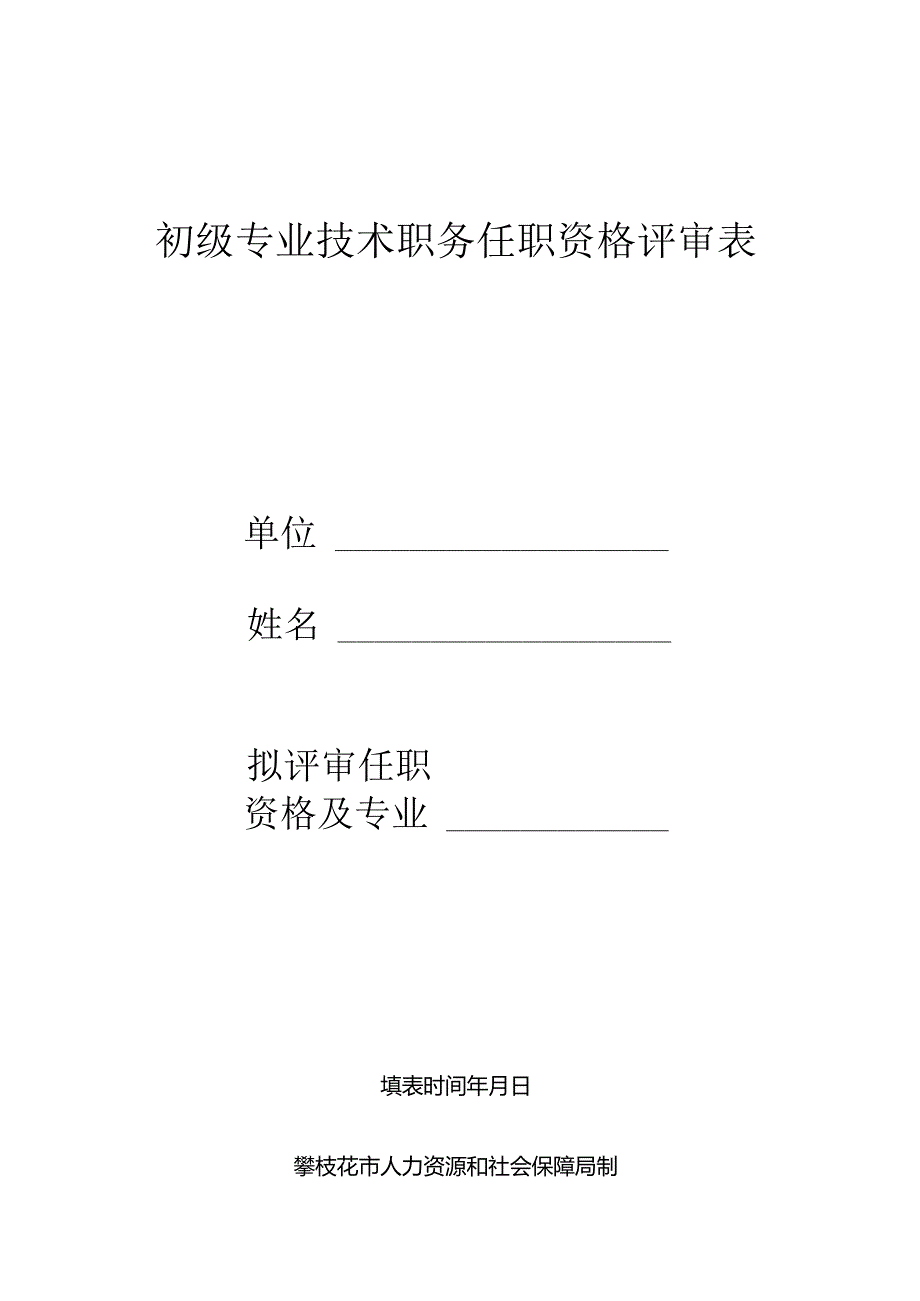 初级专业技术职务任职资格评审表

单位 ____________________

姓名 ____________________

拟评审任职
资格及专业 ____________

填表时间年月日

攀枝花市人力资源和社会保障局制